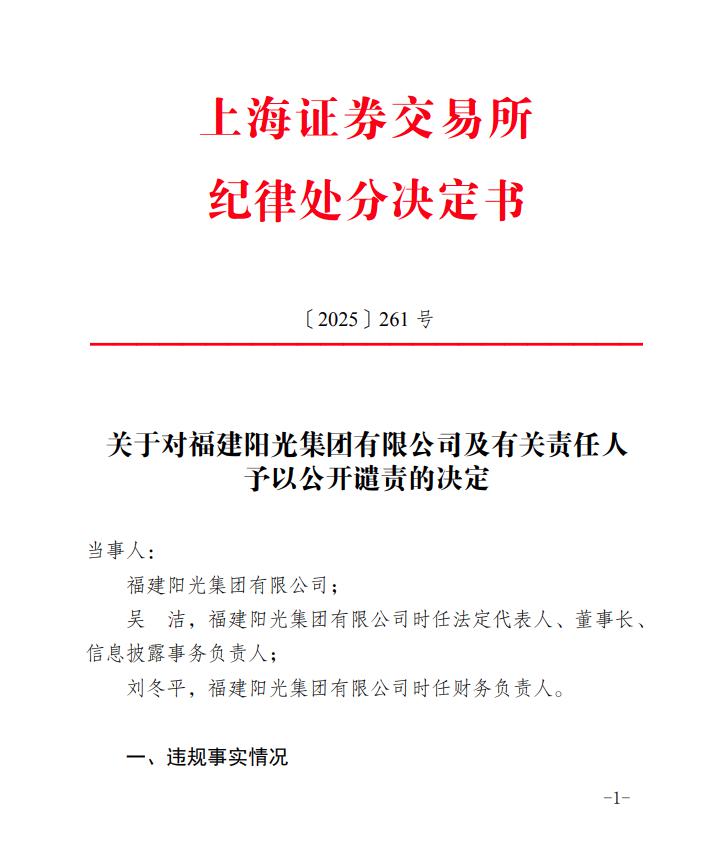 上海证券交易所
纪律处分决定书

〔2025〕261 号

关于对福建阳光集团有限公司及有关责任人予以公开谴责的决定

当事人：

福建阳光集团有限公司；

吴　洁，福建阳光集团有限公司时任法定代表人、董事长、信息披露事务负责人；

刘冬平，福建阳光集团有限公司时任财务负责人。

一、违规事实情况

-1-